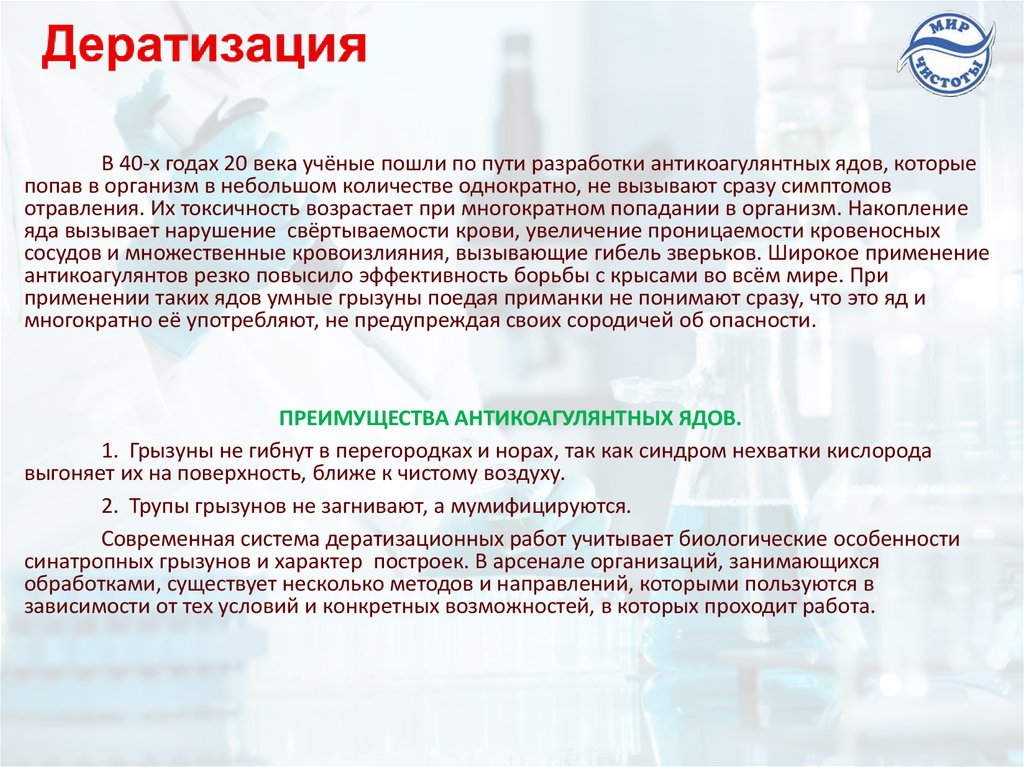 Дератизация

МИР ЧИСТОТЫ

В 40-х годах 20 века учёные пошли по пути разработки антикоагулянтных ядов, которые попав в организм в небольшом количестве однократно, не вызывают сразу симптомов отравления. Их токсичность возрастает при многократном попадании в организм. Накопление яда вызывает нарушение свёртываемости крови, увеличение проницаемости кровеносных сосудов и множественные кровоизлияния, вызывающие гибель зверьков. Широкое применение антикоагулянтов резко повысило эффективность борьбы с крысами во всём мире. При применении таких ядов умные грызуны поедая приманки не понимают сразу, что это яд и многократно её употребляют, не предупреждая своих сородичей об опасности.

ПРЕИМУЩЕСТВА АНТИКОАГУЛЯНТНЫХ ЯДОВ.

1. Грызуны не гибнут в перегородках и норах, так как синдром нехватки кислорода выгоняет их на поверхность, ближе к чистому воздуху.

2. Трупы грызунов не загнивают, а мумифицируются.

Современная система дератизационных работ учитывает биологические особенности синатропных грызунов и характер построек. В арсенале организаций, занимающихся обработками, существует несколько методов и направлений, которыми пользуются в зависимости от тех условий и конкретных возможностей, в которых проходит работа.